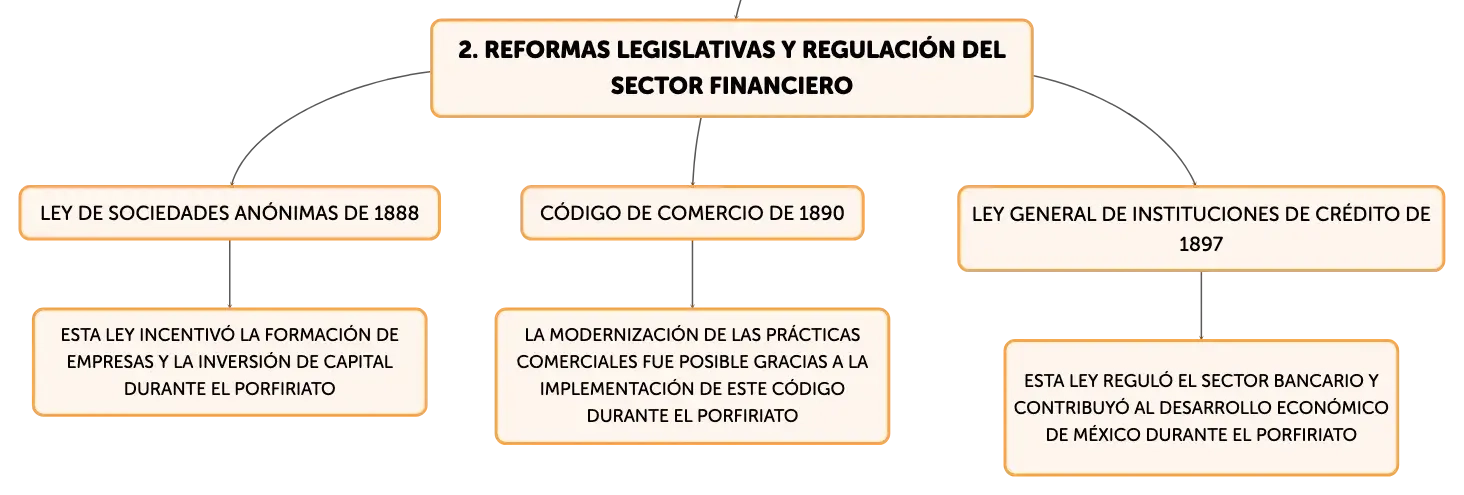 2. REFORMAS LEGISLATIVAS Y REGULACIÓN DEL SECTOR FINANCIERO

LEY DE SOCIEDADES ANÓNIMAS DE 1888

ESTA LEY INCENTIVÓ LA FORMACIÓN DE EMPRESAS Y LA INVERSIÓN DE CAPITAL DURANTE EL PORFIRIATO

CÓDIGO DE COMERCIO DE 1890

LA MODERNIZACIÓN DE LAS PRÁCTICAS COMERCIALES FUE POSIBLE GRACIAS A LA IMPLEMENTACIÓN DE ESTE CÓDIGO DURANTE EL PORFIRIATO

LEY GENERAL DE INSTITUCIONES DE CRÉDITO DE 1897

ESTA LEY REGULÓ EL SECTOR BANCARIO Y CONTRIBUYÓ AL DESARROLLO ECONÓMICO DE MÉXICO DURANTE EL PORFIRIATO